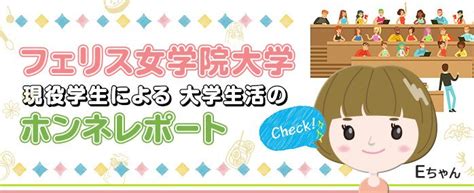 フェリス女学院大学
現役学生による 大学生活の
ホンネレポート

Check!

Eちゃん